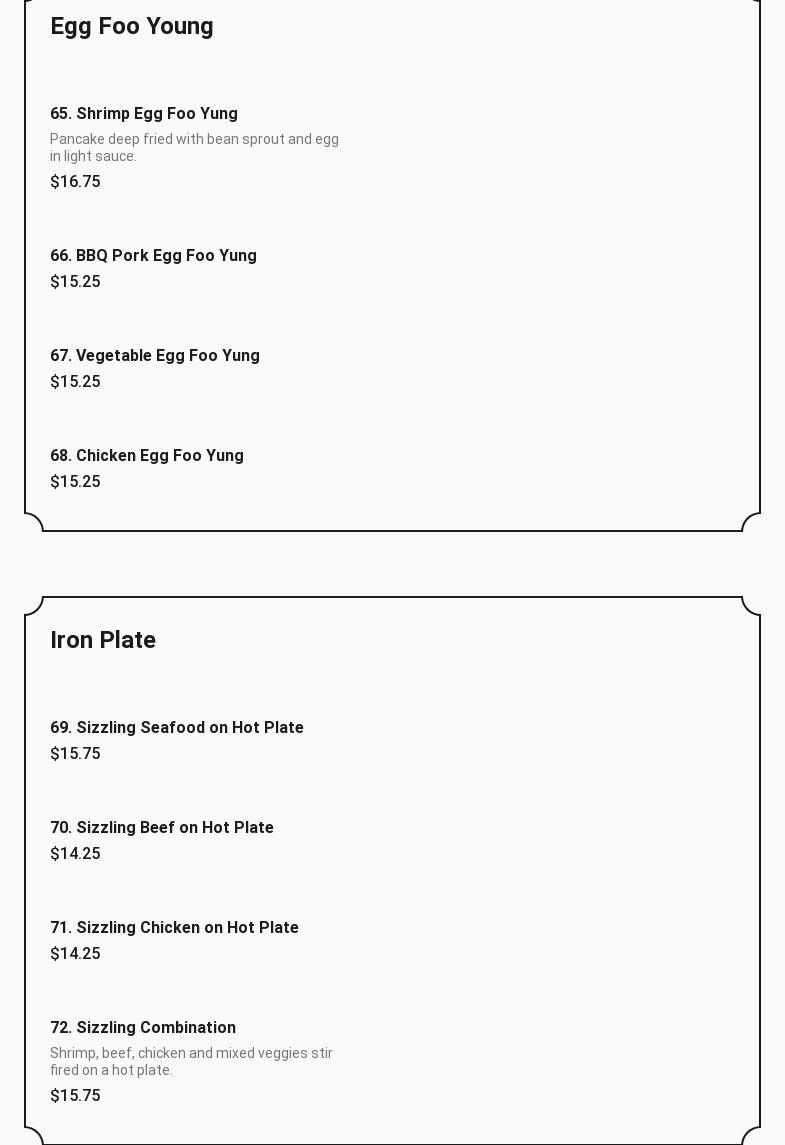 Egg Foo Young

65. Shrimp Egg Foo Yung

Pancake deep fried with bean sprout and egg in light sauce.

$16.75

66. BBQ Pork Egg Foo Yung

$15.25

67. Vegetable Egg Foo Yung

$15.25

68. Chicken Egg Foo Yung

$15.25

Iron Plate

69. Sizzling Seafood on Hot Plate

$15.75

70. Sizzling Beef on Hot Plate

$14.25

71. Sizzling Chicken on Hot Plate

$14.25

72. Sizzling Combination

Shrimp, beef, chicken and mixed veggies stir fired on a hot plate.

$15.75